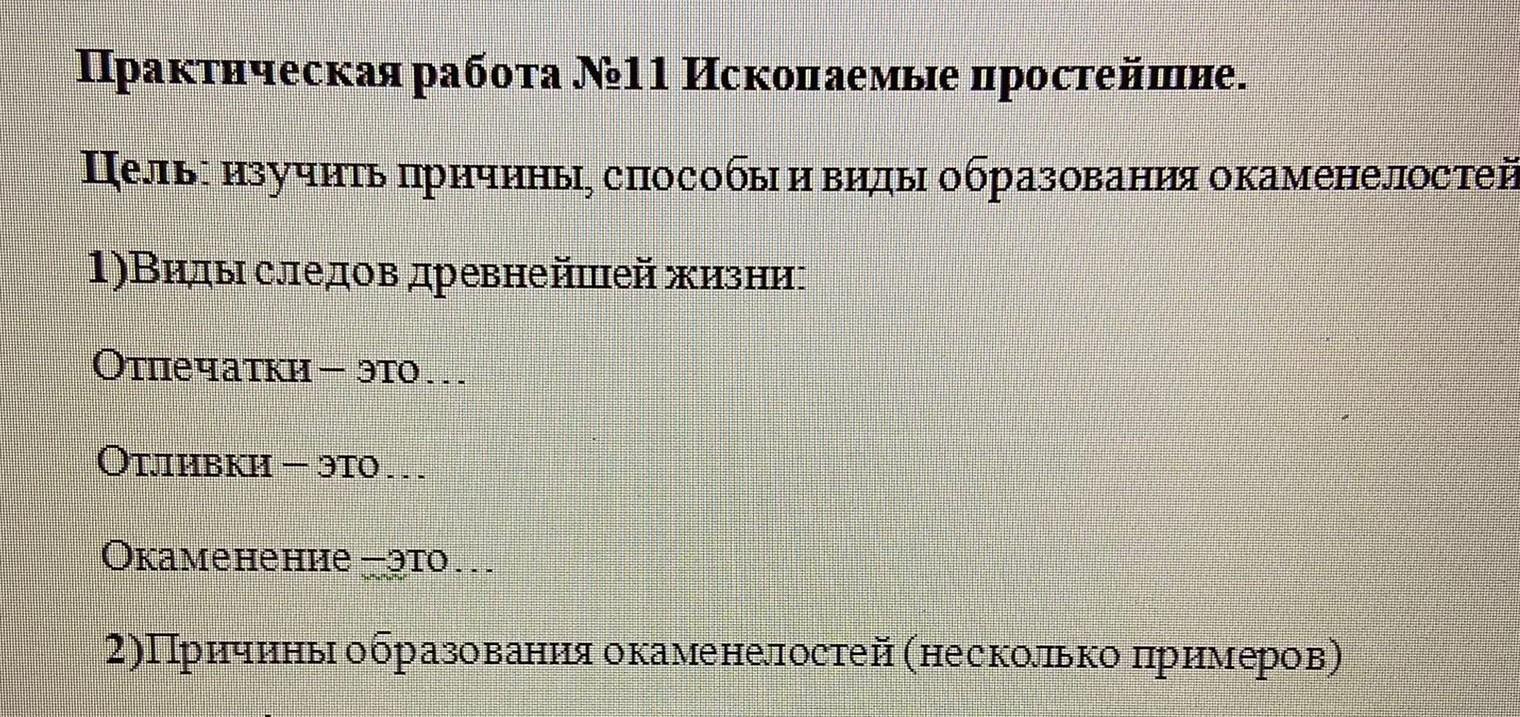 Практическая работа №11 Ископаемые простейшие.

Цель: изучить причины, способы и виды образования окаменелостей

1)Виды следов древнейшей жизни:

Отпечатки – это…

Отливки – это…

Окаменение –это…

2)Причины образования окаменелостей (несколько примеров)